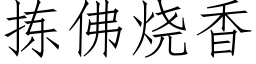 拣佛烧香